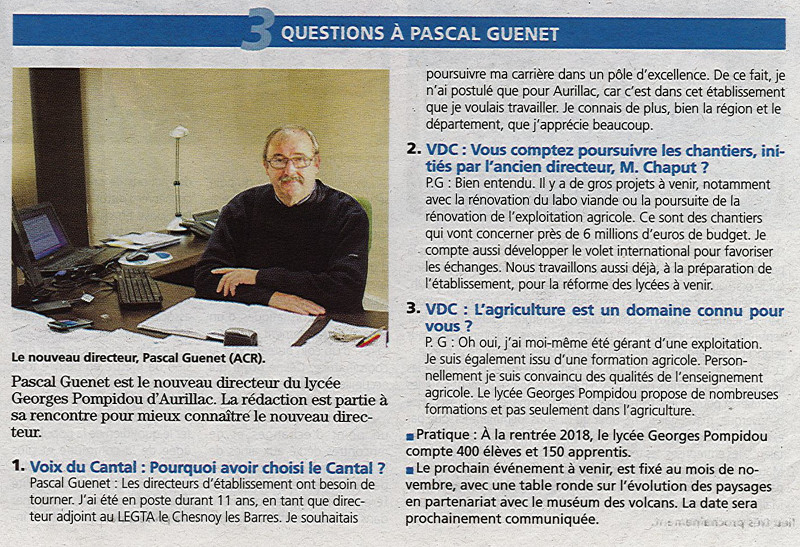 3 QUESTIONS À PASCAL GUENET

Le nouveau directeur, Pascal Guenet (ACR).

Pascal Guenet est le nouveau directeur du lycée Georges Pompidou d'Aurillac. La rédaction est partie à sa rencontre pour mieux connaître le nouveau directeur.

1. Voix du Cantal : Pourquoi avoir choisi le Cantal ?
Pascal Guenet : Les directeurs d'établissement ont besoin de tourner. J'ai été en poste durant 11 ans, en tant que directeur adjoint au LEGTA le Chesnoy les Barres. Je souhaitais poursuivre ma carrière dans un pôle d'excellence. De ce fait, je n'ai postulé que pour Aurillac, car c'est dans cet établissement que je voulais travailler. Je connais de plus, bien la région et le département, que j'apprécie beaucoup.

2. VDC : Vous comptez poursuivre les chantiers, initiés par l'ancien directeur, M. Chaput ?
P.G : Bien entendu. Il y a de gros projets à venir, notamment avec la rénovation du labo viande ou la poursuite de la rénovation de l'exploitation agricole. Ce sont des chantiers qui vont concerner près de 6 millions d'euros de budget. Je compte aussi développer le volet international pour favoriser les échanges. Nous travaillons aussi déjà, à la préparation de l'établissement, pour la réforme des lycées à venir.

3. VDC : L'agriculture est un domaine connu pour vous ?
P. G : Oh oui, j'ai moi-même été gérant d'une exploitation. Je suis également issu d'une formation agricole. Personnellement je suis convaincu des qualités de l'enseignement agricole. Le lycée Georges Pompidou propose de nombreuses formations et pas seulement dans l'agriculture.

■ Pratique : À la rentrée 2018, le lycée Georges Pompidou compte 400 élèves et 150 apprentis.
■ Le prochain événement à venir, est fixé au mois de novembre, avec une table ronde sur l'évolution des paysages en partenariat avec le muséum des volcans. La date sera prochainement communiquée.